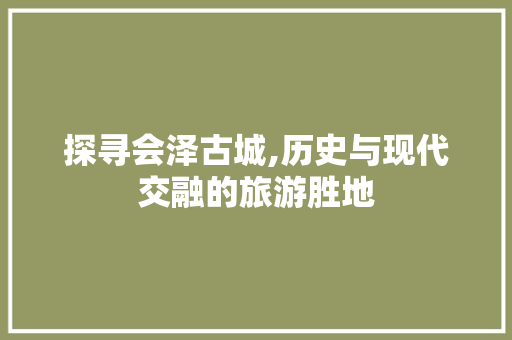 探寻会泽古城,历史与现代交融的旅游胜地